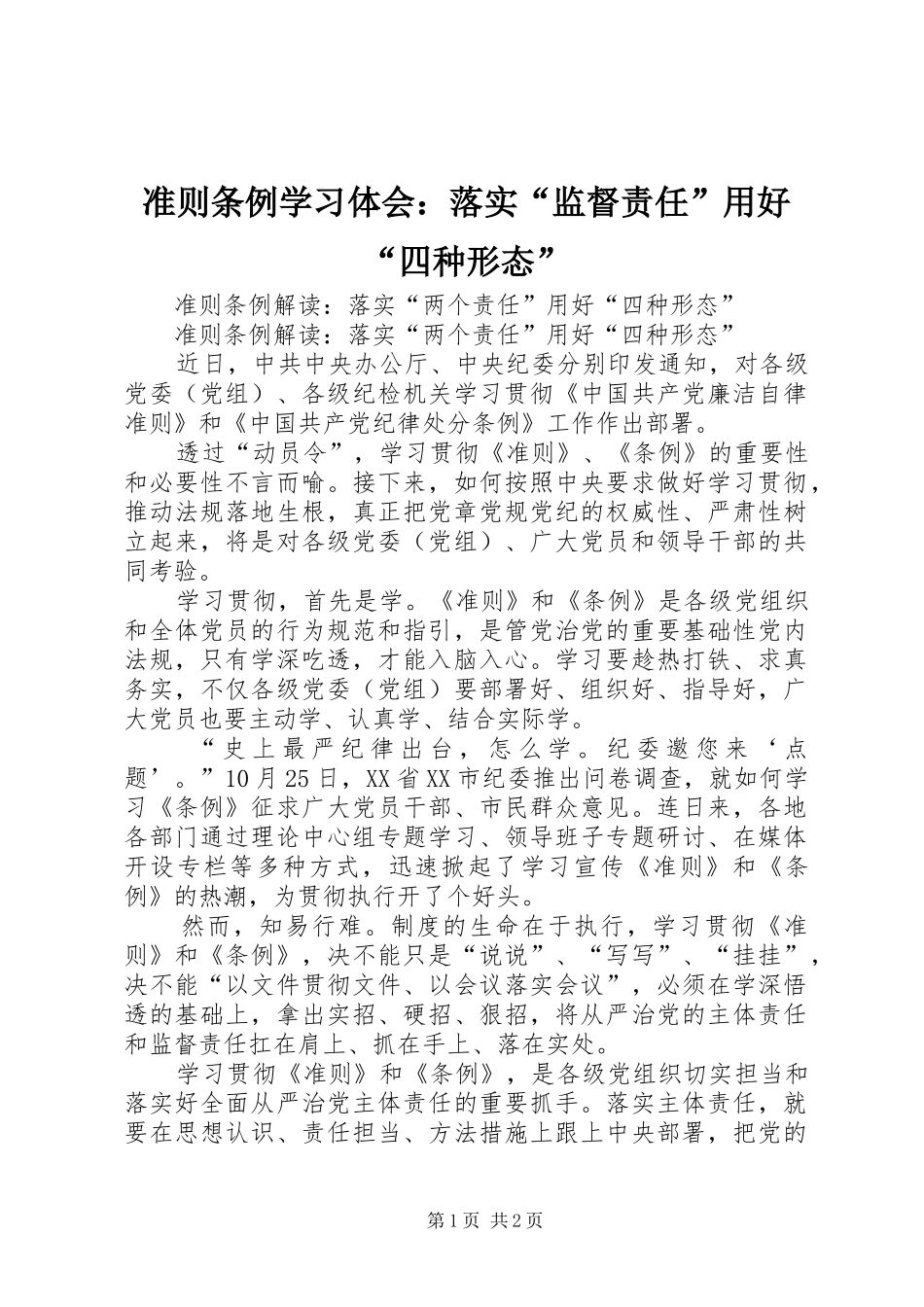 准则条例学习体会：落实“监督责任”用好“四种形态”

准则条例解读：落实“两个责任”用好“四种形态”

准则条例解读：落实“两个责任”用好“四种形态”

近日，中共中央办公厅、中央纪委分别印发通知，对各级党委（党组）、各级纪检机关学习贯彻《中国共产党廉洁自律准则》和《中国共产党纪律处分条例》工作作出部署。

透过“动员令”，学习贯彻《准则》、《条例》的重要性和必要性不言而喻。接下来，如何按照中央要求做好学习贯彻，推动法规落地生根，真正把党章党规党纪的权威性、严肃性树立起来，将是对各级党委（党组）、广大党员和领导干部的共同考验。

学习贯彻，首先是学。《准则》和《条例》是各级党组织和全体党员的行为规范和指引，是管党治党的重要基础性党内法规，只有学深吃透，才能入脑入心。学习要趁热打铁、求真务实，不仅各级党委（党组）要部署好、组织好、指导好，广大党员也要主动学、认真学、结合实际学。

“史上最严纪律出台，怎么学。纪委邀您来‘点题’。”10月25日，XX省XX市纪委推出问卷调查，就如何学习《条例》征求广大党员干部、市民群众意见。连日来，各地各部门通过理论中心组专题学习、领导班子专题研讨、在媒体开设专栏等多种方式，迅速掀起了学习宣传《准则》和《条例》的热潮，为贯彻执行开了个好头。

然而，知易行难。制度的生命在于执行，学习贯彻《准则》和《条例》，决不能只是“说说”、“写写”、“挂挂”，决不能“以文件贯彻文件、以会议落实会议”，必须在学深悟透的基础上，拿出实招、硬招、狠招，将从严治党的主体责任和监督责任扛在肩上、抓在手上、落在实处。

学习贯彻《准则》和《条例》，是各级党组织切实担当和落实好全面从严治党主体责任的重要抓手。落实主体责任，就要在思想认识、责任担当、方法措施上跟上中央部署，把党的

第1页 共2页